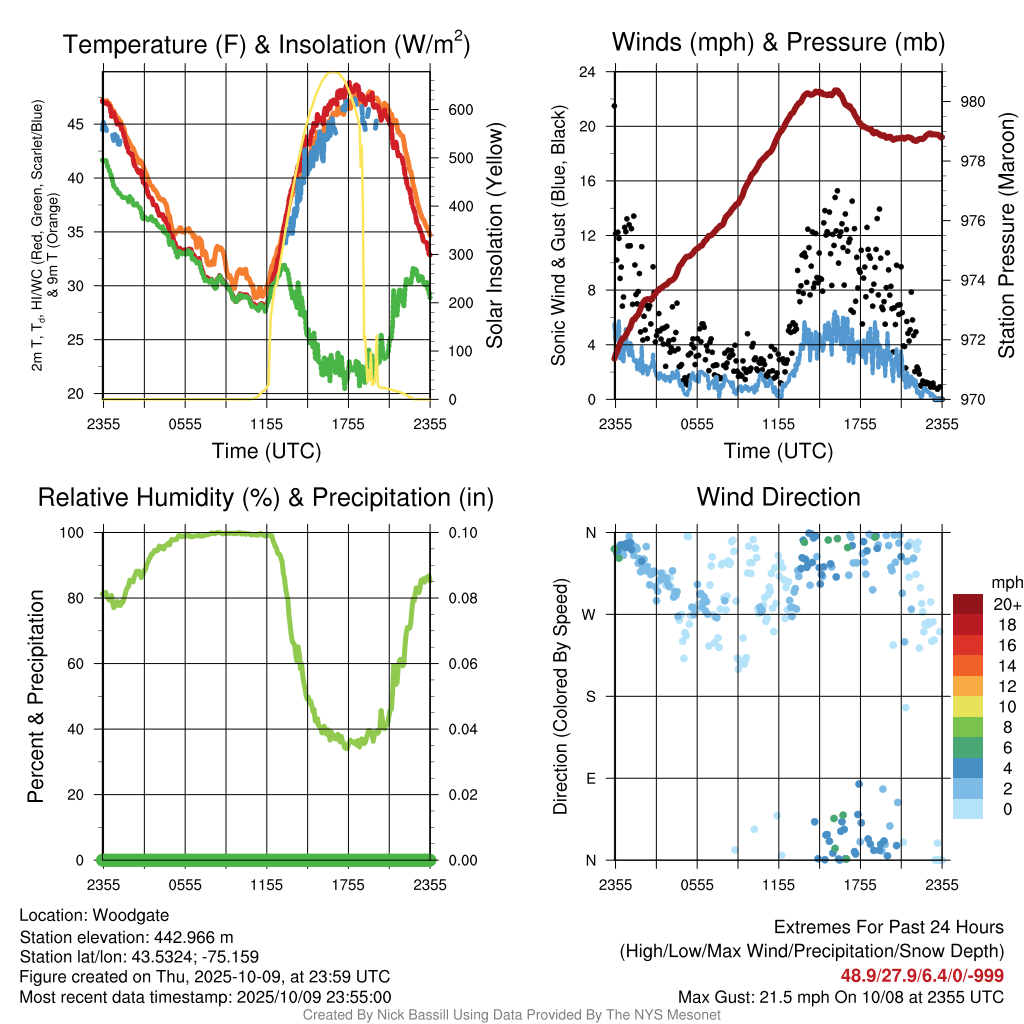 Temperature (F) & Insolation (W/m$^2$)

2m T, T$_d$, HI/WC (Red, Green, Scarlet/Blue) & 9m T (Orange)

45
40
35
30
25
20

600
500
400
300
200
100
0

Solar Insolation (Yellow)

2355 0555 1155 1755 2355
Time (UTC)

Winds (mph) & Pressure (mb)

Sonic Wind & Gust (Blue, Black)

24
20
16
12
8
4
0

980
978
976
974
972
970

Station Pressure (Maroon)

2355 0555 1155 1755 2355
Time (UTC)

Relative Humidity (%) & Precipitation (in)

Percent & Precipitation

100
80
60
40
20
0

0.10
0.08
0.06
0.04
0.02
0.00

2355 0555 1155 1755 2355

Wind Direction

Direction (Colored By Speed)

N
W
S
E
N

2355 0555 1155 1755 2355

mph
20+
18
16
14
12
10
8
6
4
2
0

Location: Woodgate
Station elevation: 442.966 m
Station lat/lon: 43.5324; -75.159
Figure created on Thu, 2025-10-09, at 23:59 UTC
Most recent data timestamp: 2025/10/09 23:55:00

Extremes For Past 24 Hours
(High/Low/Max Wind/Precipitation/Snow Depth)
48.9/27.9/6.4/0/-999
Max Gust: 21.5 mph On 10/08 at 2355 UTC

Created By Nick Bassill Using Data Provided By The NYS Mesonet